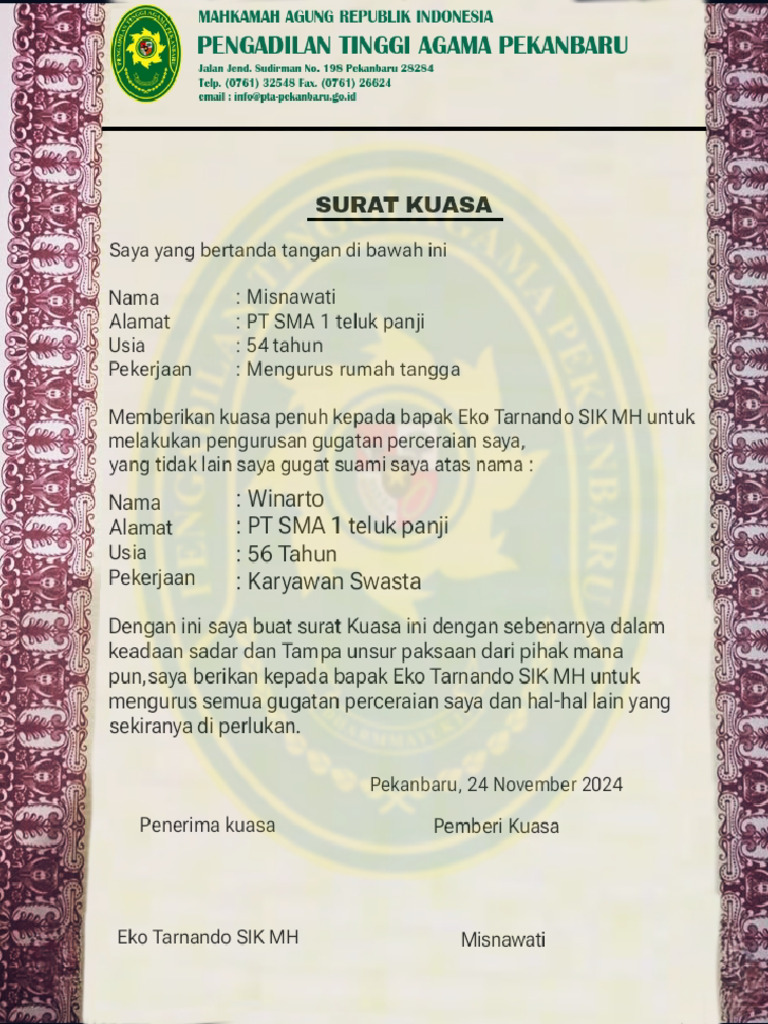 MAHKAMAH AGUNG REPUBLIK INDONESIA
PENGADILAN TINGGI AGAMA PEKANBARU
Jalan Jend. Sudirman No. 198 Pekanbaru 28284
Telp. (0761) 32548 Fax. (0761) 26624
email : info@pta-pekanbaru.go.id

SURAT KUASA

Saya yang bertanda tangan di bawah ini

Nama : Misnawati
Alamat : PT SMA 1 teluk panji
Usia : 54 tahun
Pekerjaan : Mengurus rumah tangga

Memberikan kuasa penuh kepada bapak Eko Tarnando SIK MH untuk melakukan pengurusan gugatan perceraian saya, yang tidak lain saya gugat suami saya atas nama :

Nama : Winarto
Alamat : PT SMA 1 teluk panji
Usia : 56 Tahun
Pekerjaan : Karyawan Swasta

Dengan ini saya buat surat Kuasa ini dengan sebenarnya dalam keadaan sadar dan Tampa unsur paksaan dari pihak mana pun,saya berikan kepada bapak Eko Tarnando SIK MH untuk mengurus semua gugatan perceraian saya dan hal-hal lain yang sekiranya di perlukan.

Pekanbaru, 24 November 2024

Penerima kuasa

Pemberi Kuasa

Eko Tarnando SIK MH

Misnawati